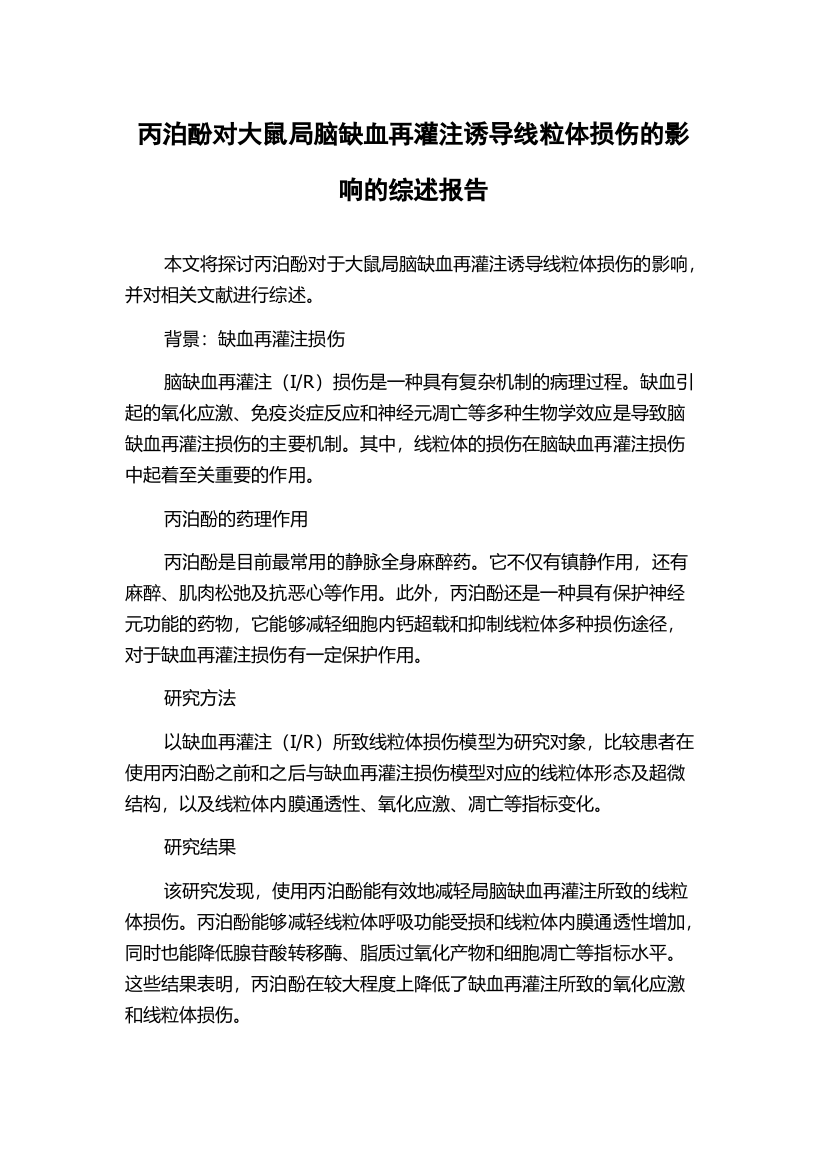 丙泊酚对大鼠局脑缺血再灌注诱导线粒体损伤的影响的综述报告

本文将探讨丙泊酚对于大鼠局脑缺血再灌注诱导线粒体损伤的影响，并对相关文献进行综述。

背景：缺血再灌注损伤

脑缺血再灌注（I/R）损伤是一种具有复杂机制的病理过程。缺血引起的氧化应激、免疫炎症反应和神经元凋亡等多种生物学效应是导致脑缺血再灌注损伤的主要机制。其中，线粒体的损伤在脑缺血再灌注损伤中起着至关重要的作用。

丙泊酚的药理作用

丙泊酚是目前最常用的静脉全身麻醉药。它不仅有镇静作用，还有麻醉、肌肉松弛及抗恶心等作用。此外，丙泊酚还是一种具有保护神经元功能的药物，它能够减轻细胞内钙超载和抑制线粒体多种损伤途径，对于缺血再灌注损伤有一定保护作用。

研究方法

以缺血再灌注（I/R）所致线粒体损伤模型为研究对象，比较患者在使用丙泊酚之前和之后与缺血再灌注损伤模型对应的线粒体形态及超微结构，以及线粒体内膜通透性、氧化应激、凋亡等指标变化。

研究结果

该研究发现，使用丙泊酚能有效地减轻局脑缺血再灌注所致的线粒体损伤。丙泊酚能够减轻线粒体呼吸功能受损和线粒体内膜通透性增加，同时也能降低腺苷酸转移酶、脂质过氧化产物和细胞凋亡等指标水平。这些结果表明，丙泊酚在较大程度上降低了缺血再灌注所致的氧化应激和线粒体损伤。